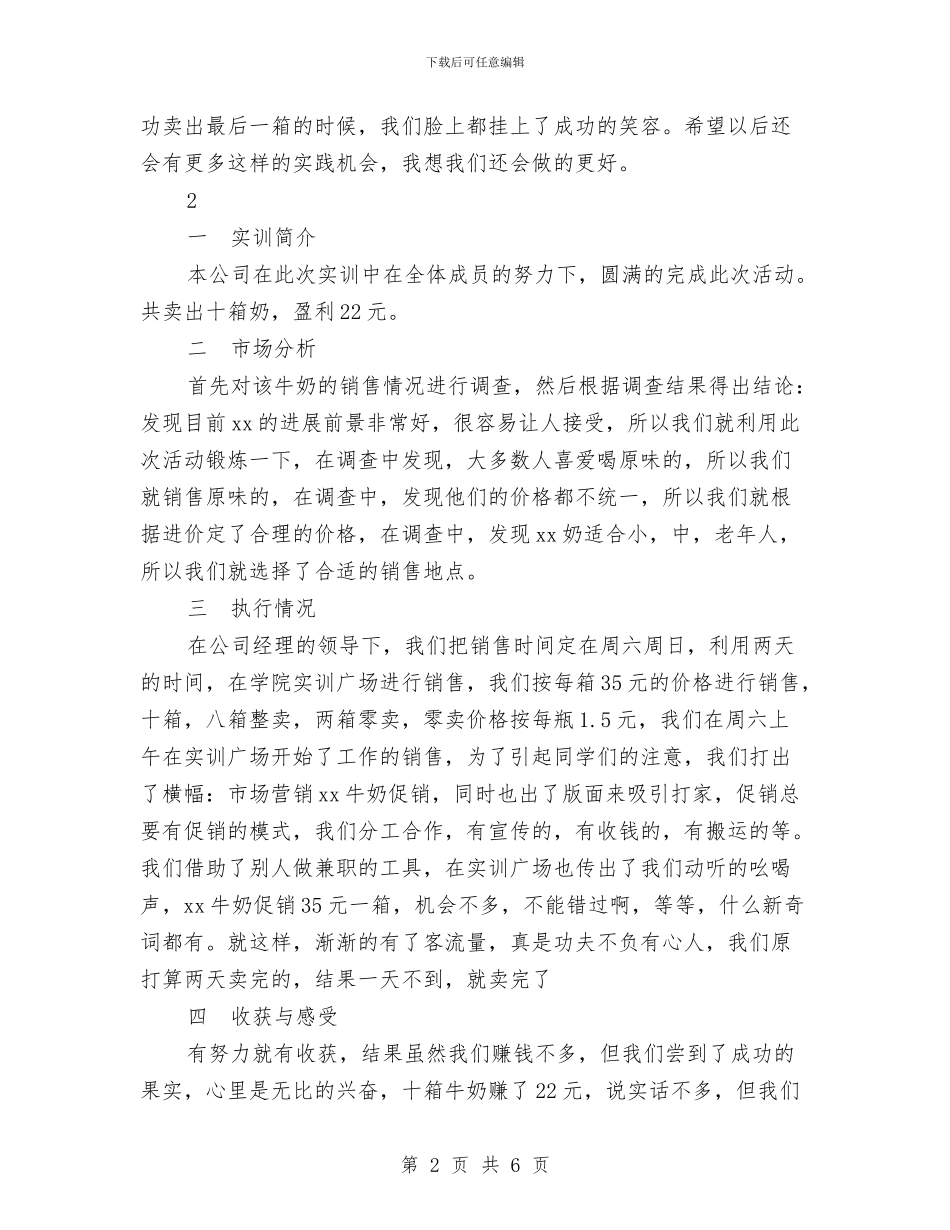 下载后可任意编辑

功卖出最后一箱的时候，我们脸上都挂上了成功的笑容。希望以后还会有更多这样的实践机会，我想我们还会做的更好。

2

一　实训简介

本公司在此次实训中在全体成员的努力下，圆满的完成此次活动。共卖出十箱奶，盈利22元。

二　市场分析

首先对该牛奶的销售情况进行调查，然后根据调查结果得出结论：发现目前xx的进展前景非常好，很容易让人接受，所以我们就利用此次活动锻炼一下，在调查中发现，大多数人喜爱喝原味的，所以我们就销售原味的，在调查中，发现他们的价格都不统一，所以我们就根据进价定了合理的价格，在调查中，发现xx奶适合小，中，老年人，所以我们就选择了合适的销售地点。

三　执行情况

在公司经理的领导下，我们把销售时间定在周六周日，利用两天的时间，在学院实训广场进行销售，我们按每箱35元的价格进行销售，十箱，八箱整卖，两箱零卖，零卖价格按每瓶1.5元，我们在周六上午在实训广场开始了工作的销售，为了引起同学们的注意，我们打出了横幅：市场营销xx牛奶促销，同时也出了版面来吸引打家，促销总要有促销的模式，我们分工合作，有宣传的，有收钱的，有搬运的等。我们借助了别人做兼职的工具，在实训广场也传出了我们动听的吆喝声，xx牛奶促销35元一箱，机会不多，不能错过啊，等等，什么新奇词都有。就这样，渐渐的有了客流量，真是功夫不负有心人，我们原打算两天卖完的，结果一天不到，就卖完了

四　收获与感受

有努力就有收获，结果虽然我们赚钱不多，但我们尝到了成功的果实，心里是无比的兴奋，十箱牛奶赚了22元，说实话不多，但我们

第 2 页 共 6 页